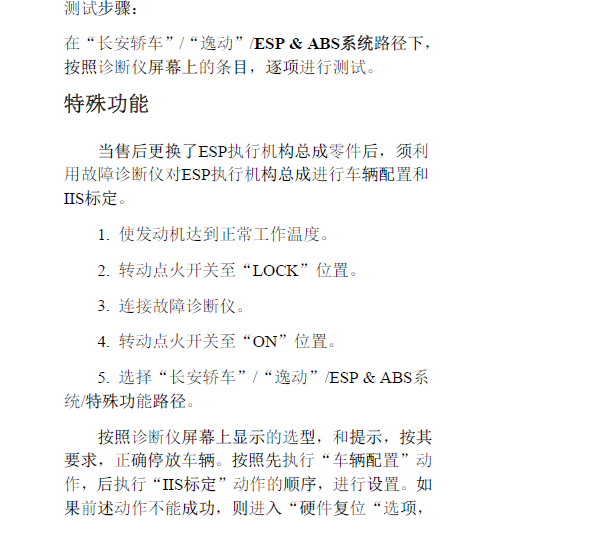 测试步骤：

在“长安轿车”/“逸动”/ESP & ABS系统路径下，按照诊断仪屏幕上的条目，逐项进行测试。

特殊功能

当售后更换了ESP执行机构总成零件后，须利用故障诊断仪对ESP执行机构总成进行车辆配置和IIS标定。

1. 使发动机达到正常工作温度。

2. 转动点火开关至“LOCK”位置。

3. 连接故障诊断仪。

4. 转动点火开关至“ON”位置。

5. 选择“长安轿车”/“逸动”/ESP & ABS系统/特殊功能路径。

按照诊断仪屏幕上显示的选型，和提示，按其要求，正确停放车辆。按照先执行“车辆配置”动作，后执行“IIS标定”动作的顺序，进行设置。如果前述动作不能成功，则进入“硬件复位“选项，